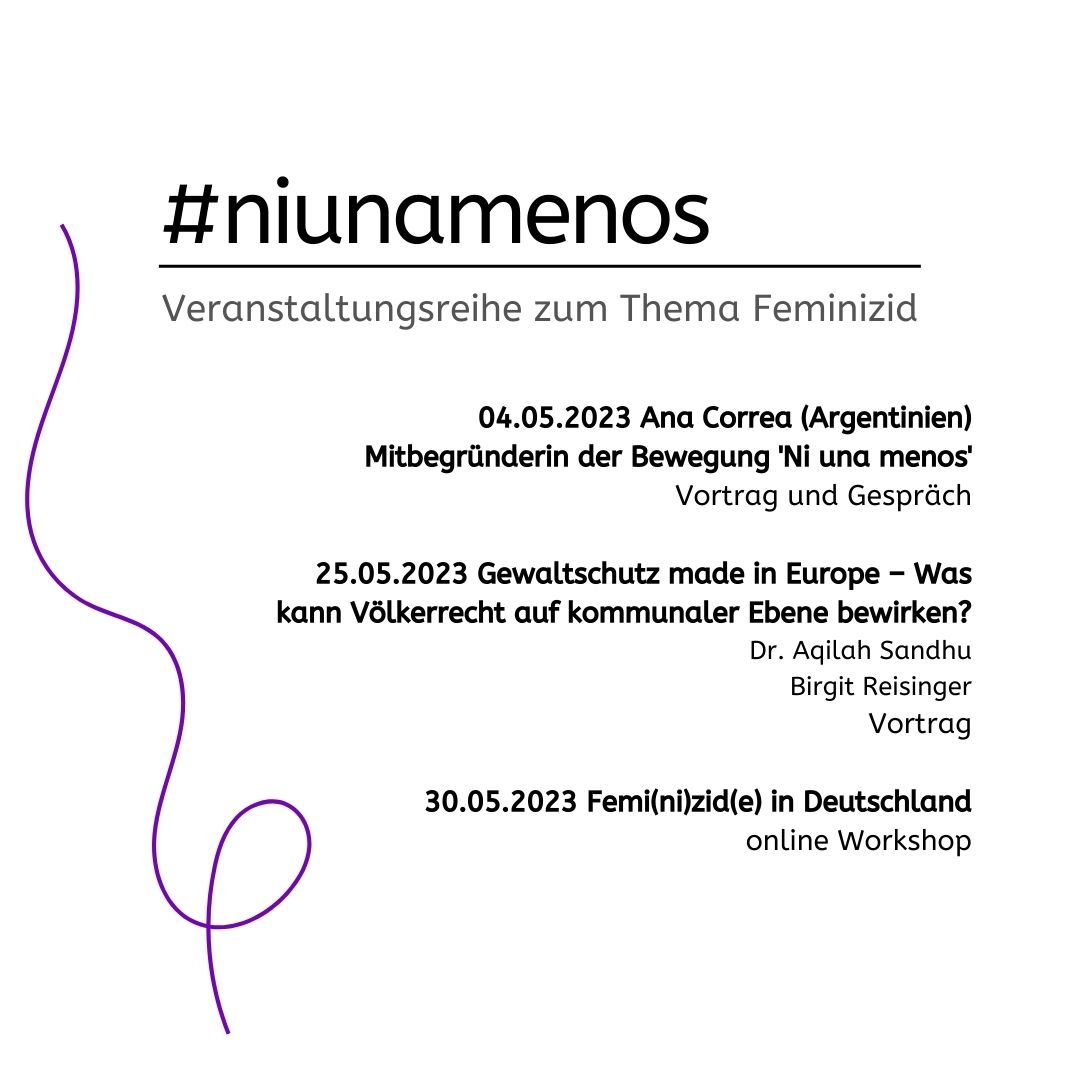 #niunamenos

Veranstaltungsreihe zum Thema Feminizid

04.05.2023 Ana Correa (Argentinien)
Mitbegründerin der Bewegung 'Ni una menos'
Vortrag und Gespräch

25.05.2023 Gewaltschutz made in Europe – Was kann Völkerrecht auf kommunaler Ebene bewirken?
Dr. Aqilah Sandhu
Birgit Reisinger
Vortrag

30.05.2023 Femi(ni)zid(e) in Deutschland
online Workshop